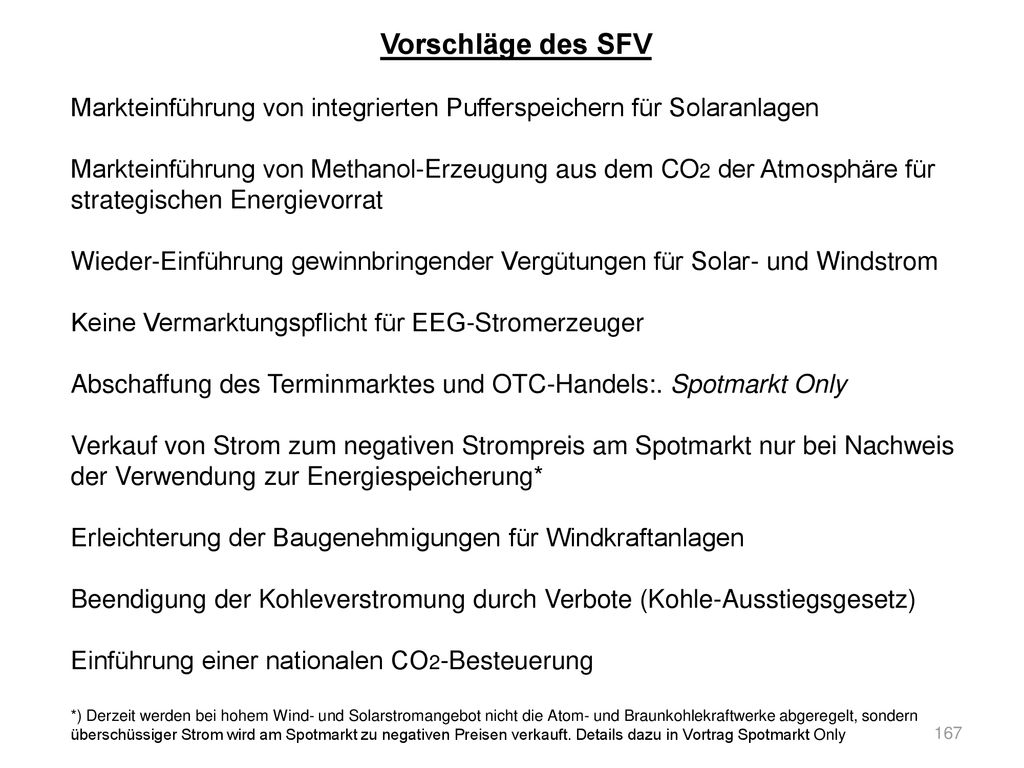 Vorschläge des SFV

Markteinführung von integrierten Pufferspeichern für Solaranlagen

Markteinführung von Methanol-Erzeugung aus dem $CO_2$ der Atmosphäre für strategischen Energievorrat

Wieder-Einführung gewinnbringender Vergütungen für Solar- und Windstrom

Keine Vermarktungspflicht für EEG-Stromerzeuger

Abschaffung des Terminmarktes und OTC-Handels:. Spotmarkt Only

Verkauf von Strom zum negativen Strompreis am Spotmarkt nur bei Nachweis der Verwendung zur Energiespeicherung*

Erleichterung der Baugenehmigungen für Windkraftanlagen

Beendigung der Kohleverstromung durch Verbote (Kohle-Ausstiegsgesetz)

Einführung einer nationalen $CO_2$-Besteuerung

*) Derzeit werden bei hohem Wind- und Solarstromangebot nicht die Atom- und Braunkohlekraftwerke abgeregelt, sondern überschüssiger Strom wird am Spotmarkt zu negativen Preisen verkauft. Details dazu in Vortrag Spotmarkt Only

167